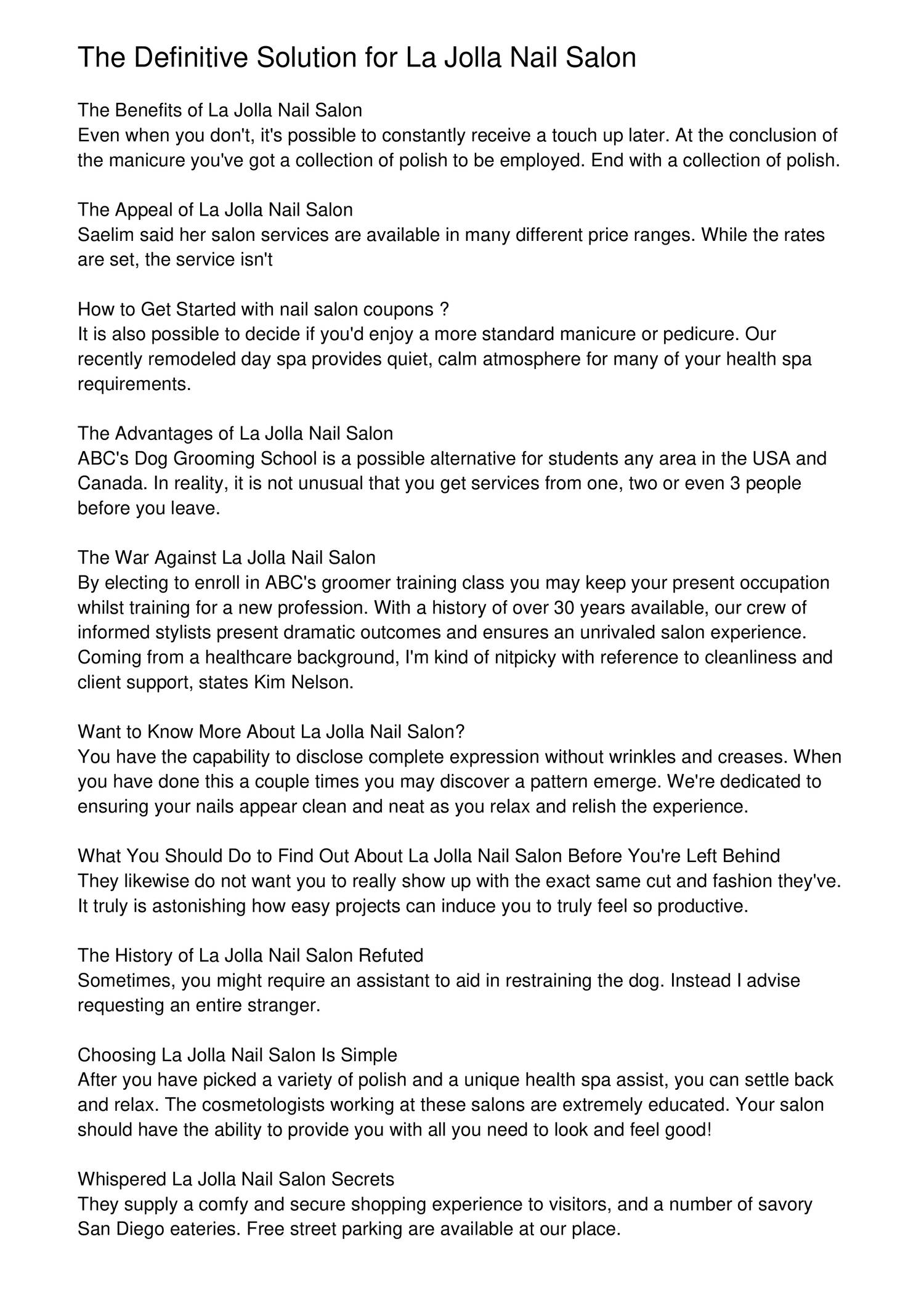 The Definitive Solution for La Jolla Nail Salon

The Benefits of La Jolla Nail Salon
Even when you don't, it's possible to constantly receive a touch up later. At the conclusion of the manicure you've got a collection of polish to be employed. End with a collection of polish.

The Appeal of La Jolla Nail Salon
Saelim said her salon services are available in many different price ranges. While the rates are set, the service isn't

How to Get Started with nail salon coupons ?
It is also possible to decide if you'd enjoy a more standard manicure or pedicure. Our recently remodeled day spa provides quiet, calm atmosphere for many of your health spa requirements.

The Advantages of La Jolla Nail Salon
ABC's Dog Grooming School is a possible alternative for students any area in the USA and Canada. In reality, it is not unusual that you get services from one, two or even 3 people before you leave.

The War Against La Jolla Nail Salon
By electing to enroll in ABC's groomer training class you may keep your present occupation whilst training for a new profession. With a history of over 30 years available, our crew of informed stylists present dramatic outcomes and ensures an unrivaled salon experience. Coming from a healthcare background, I'm kind of nitpicky with reference to cleanliness and client support, states Kim Nelson.

Want to Know More About La Jolla Nail Salon?
You have the capability to disclose complete expression without wrinkles and creases. When you have done this a couple times you may discover a pattern emerge. We're dedicated to ensuring your nails appear clean and neat as you relax and relish the experience.

What You Should Do to Find Out About La Jolla Nail Salon Before You're Left Behind
They likewise do not want you to really show up with the exact same cut and fashion they've. It truly is astonishing how easy projects can induce you to truly feel so productive.

The History of La Jolla Nail Salon Refuted
Sometimes, you might require an assistant to aid in restraining the dog. Instead I advise requesting an entire stranger.

Choosing La Jolla Nail Salon Is Simple
After you have picked a variety of polish and a unique health spa assist, you can settle back and relax. The cosmetologists working at these salons are extremely educated. Your salon should have the ability to provide you with all you need to look and feel good!

Whispered La Jolla Nail Salon Secrets
They supply a comfy and secure shopping experience to visitors, and a number of savory San Diego eateries. Free street parking are available at our place.